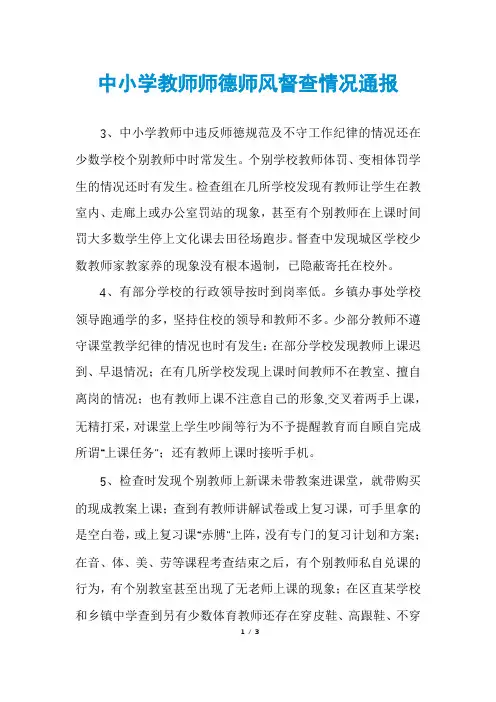 中小学教师师德师风督查情况通报

3、中小学教师中违反师德规范及不守工作纪律的情况还在少数学校个别教师中时常发生。个别学校教师体罚、变相体罚学生的情况还时有发生。检查组在几所学校发现有教师让学生在教室内、走廊上或办公室罚站的现象，甚至有个别教师在上课时间罚大多数学生停上文化课去田径场跑步。督查中发现城区学校少数教师家教家养的现象没有根本遏制，已隐蔽寄托在校外。

4、有部分学校的行政领导按时到岗率低。乡镇办事处学校领导跑通学的多，坚持住校的领导和教师不多。少部分教师不遵守课堂教学纪律的情况也时有发生：在部分学校发现教师上课迟到、早退情况；在有几所学校发现上课时间教师不在教室、擅自离岗的情况；也有教师上课不注意自己的形象,交叉着两手上课，无精打采，对课堂上学生吵闹等行为不予提醒教育而自顾自完成所谓"上课任务"；还有教师上课时接听手机。

5、检查时发现个别教师上新课未带教案进课堂，就带购买的现成教案上课；查到有教师讲解试卷或上复习课，可手里拿的是空白卷，或上复习课"赤膊"上阵，没有专门的复习计划和方案；在音、体、美、劳等课程考查结束之后，有个别教师私自兑课的行为，有个别教室甚至出现了无老师上课的现象；在区直某学校和乡镇中学查到另有少数体育教师还存在穿皮鞋、高跟鞋、不穿

1 / 3